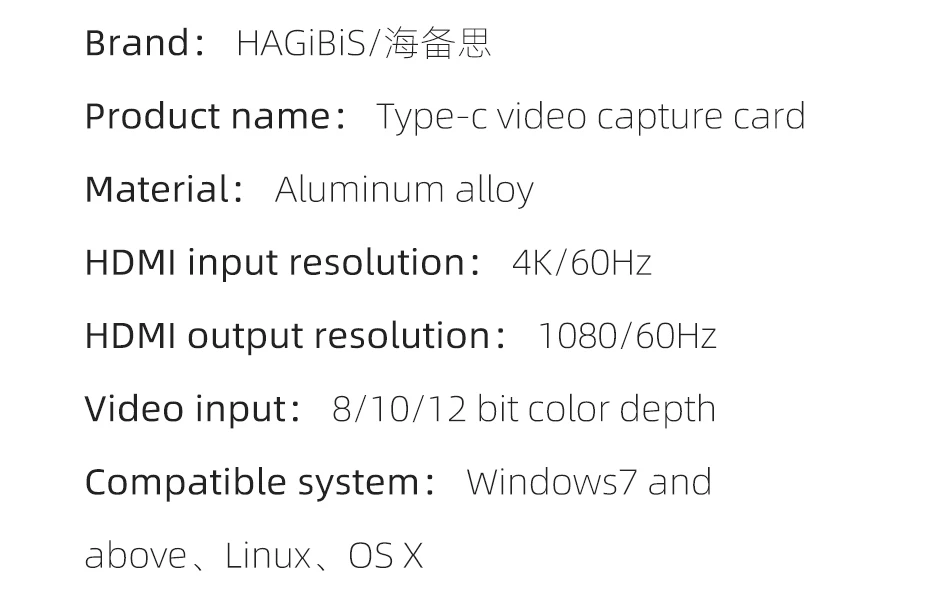 Brand： HAGiBiS/海备思

Product name： Type-c video capture card

Material： Aluminum alloy

HDMI input resolution： 4K/60Hz

HDMI output resolution： 1080/60Hz

Video input： 8/10/12 bit color depth

Compatible system： Windows7 and above、Linux、OS X